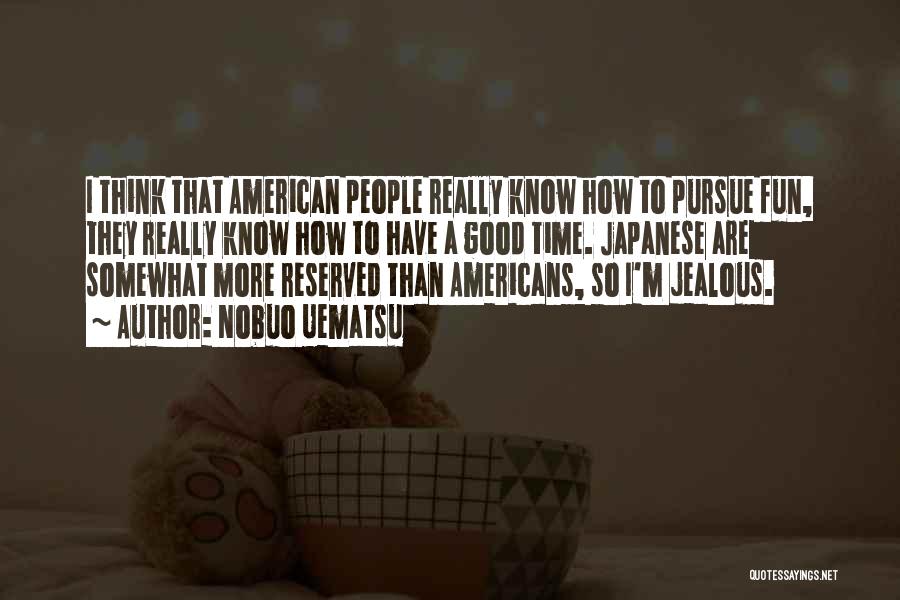 I THINK THAT AMERICAN PEOPLE REALLY KNOW HOW TO PURSUE FUN, THEY REALLY KNOW HOW TO HAVE A GOOD TIME. JAPANESE ARE SOMEWHAT MORE RESERVED THAN AMERICANS, SO I'M JEALOUS.

~ AUTHOR: NOBUO UEMATSU

QUOTESSAYINGS.NET